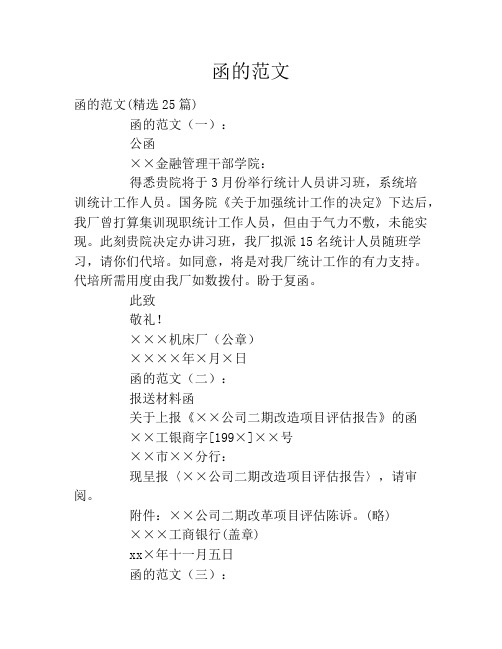 函的范文

函的范文(精选25篇)

函的范文（一）：

公函

××金融管理干部学院：

得悉贵院将于3月份举行统计人员讲习班，系统培训统计工作人员。国务院《关于加强统计工作的决定》下达后，我厂曾打算集训现职统计工作人员，但由于气力不敷，未能实现。此刻贵院决定办讲习班，我厂拟派15名统计人员随班学习，请你们代培。如同意，将是对我厂统计工作的有力支持。代培所需用度由我厂如数拨付。盼于复函。

此致

敬礼！

×××机床厂（公章）

××××年×月×日

函的范文（二）：

报送材料函

关于上报《××公司二期改造项目评估报告》的函

××工银商字[199×]××号

××市××分行：

现呈报〈××公司二期改造项目评估报告〉，请审阅。

附件：××公司二期改革项目评估陈诉。(略)

×××工商银行(盖章)

xx×年十一月五日

函的范文（三）：